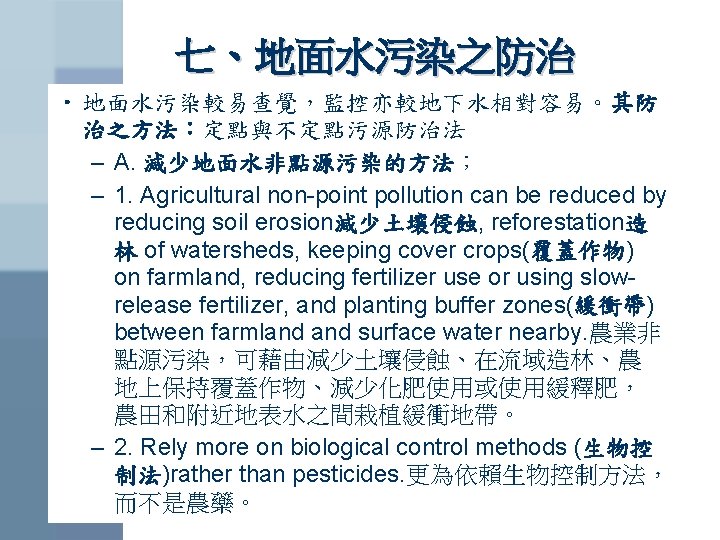 七、地面水污染之防治

• 地面水污染較易查覺，監控亦較地下水相對容易。其防治之方法：定點與不定點污源防治法

– A. 減少地面水非點源污染的方法；

– 1. Agricultural non-point pollution can be reduced by reducing soil erosion減少土壤侵蝕, reforestation造林 of watersheds, keeping cover crops(覆蓋作物) on farmland, reducing fertilizer use or using slow-release fertilizer, and planting buffer zones(緩衝帶) between farmland and surface water nearby.農業非點源污染，可藉由減少土壤侵蝕、在流域造林、農地上保持覆蓋作物、減少化肥使用或使用緩釋肥，農田和附近地表水之間栽植緩衝地帶。

– 2. Rely more on biological control methods (生物控制法)rather than pesticides.更為依賴生物控制方法，而不是農藥。